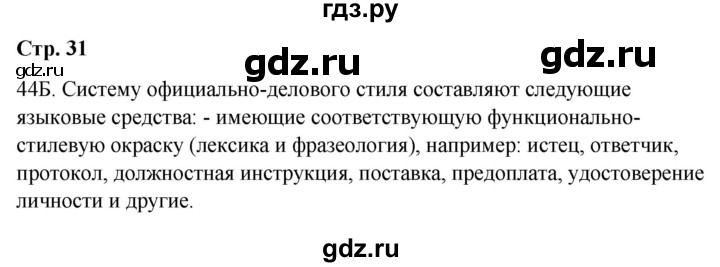 гдз.ру

Стр. 31

gdz.ru gdz.ru

gdz.ru

44Б. Систему официально-делового стиля составляют следующие языковые средства: - имеющие соответствующую функционально-стилевую окраску (лексика и фразеология), например: истец, ответчик, протокол, должностная инструкция, поставка, предоплата, удостоверение личности и другие.

gdz.ru